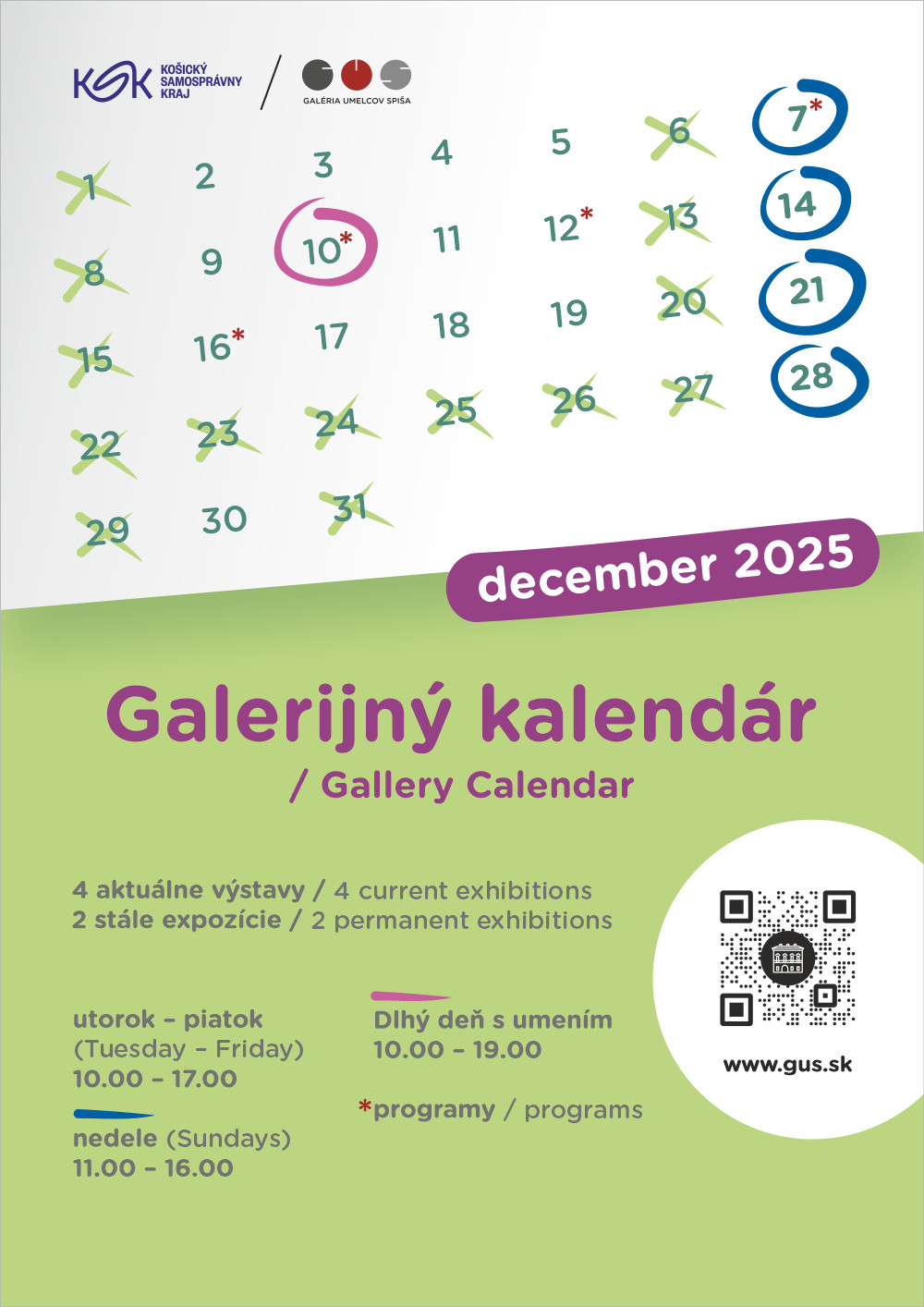 KSK KOŠICKÝ SAMOSPRÁVNY KRAJ

GALÉRIA UMELCOV SPIŠA

1 2 3 4 5 6 7*
8 9 10* 11 12* 13 14
15 16* 17 18 19 20 21
22 23 24 25 26 27 28
29 30 31

december 2025

Galerijný kalendár
/ Gallery Calendar

4 aktuálne výstavy / 4 current exhibitions
2 stále expozície / 2 permanent exhibitions

utorok – piatok
(Tuesday – Friday)
10.00 – 17.00

nedele (Sundays)
11.00 – 16.00

Dlhý deň s umením
10.00 – 19.00

*programy / programs

www.gus.sk